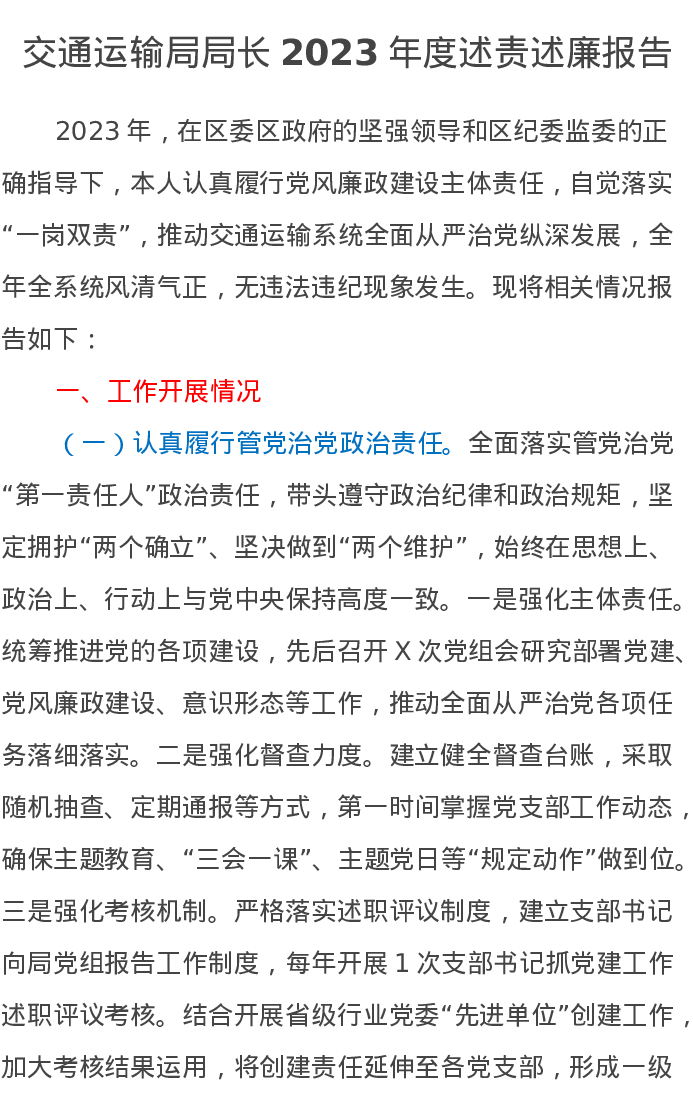 交通运输局局长2023年度述责述廉报告

2023年，在区委区政府的坚强领导和区纪委监委的正确指导下，本人认真履行党风廉政建设主体责任，自觉落实“一岗双责”，推动交通运输系统全面从严治党纵深发展，全年全系统风清气正，无违法违纪现象发生。现将相关情况报告如下：

一、工作开展情况

（一）认真履行管党治党政治责任。全面落实管党治党“第一责任人”政治责任，带头遵守政治纪律和政治规矩，坚定拥护“两个确立”、坚决做到“两个维护”，始终在思想上、政治上、行动上与党中央保持高度一致。一是强化主体责任。统筹推进党的各项建设，先后召开X次党组会研究部署党建、党风廉政建设、意识形态等工作，推动全面从严治党各项任务落细落实。二是强化督查力度。建立健全督查台账，采取随机抽查、定期通报等方式，第一时间掌握党支部工作动态，确保主题教育、“三会一课”、主题党日等“规定动作”做到位。三是强化考核机制。严格落实述职评议制度，建立支部书记向局党组报告工作制度，每年开展1次支部书记抓党建工作述职评议考核。结合开展省级行业党委“先进单位”创建工作，加大考核结果运用，将创建责任延伸至各党支部，形成一级